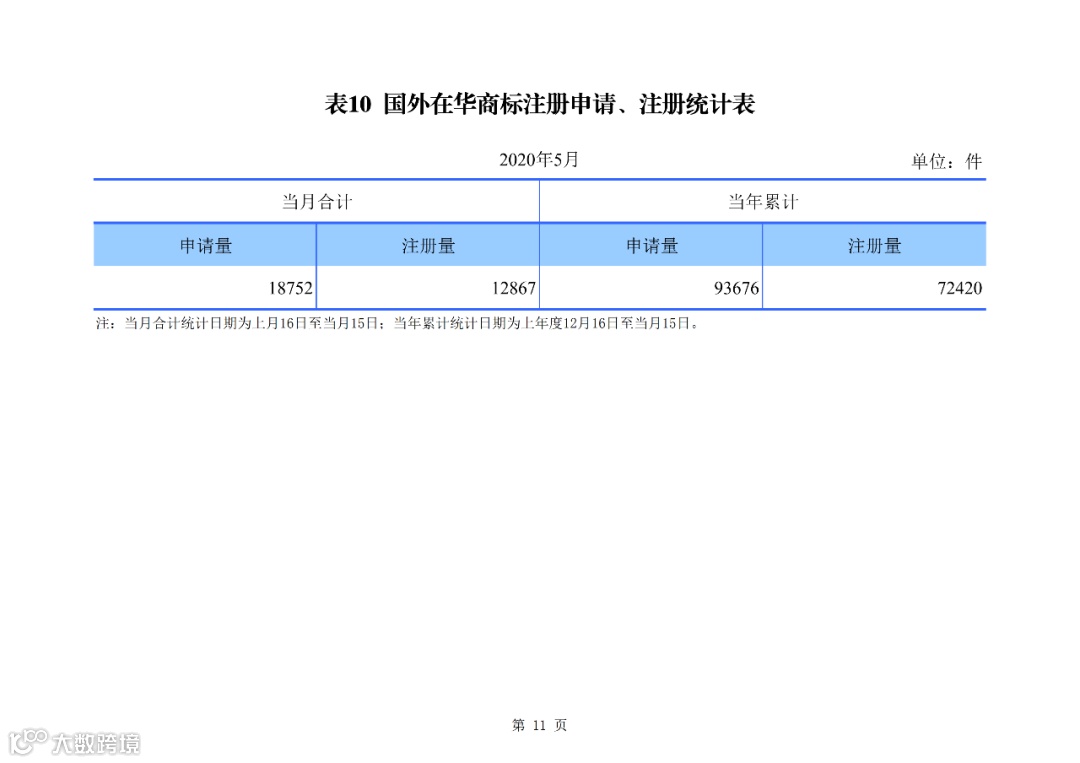 表10 国外在华商标注册申请、注册统计表

2020年5月

单位：件

| 当月合计 | | 当年累计 | |
|---|---|---|---|
| 申请量 | 注册量 | 申请量 | 注册量 |
| 18752 | 12867 | 93676 | 72420 |

注：当月合计统计日期为上月16日至当月15日；当年累计统计日期为上年度12月16日至当月15日。

第 11 页

大数跨境